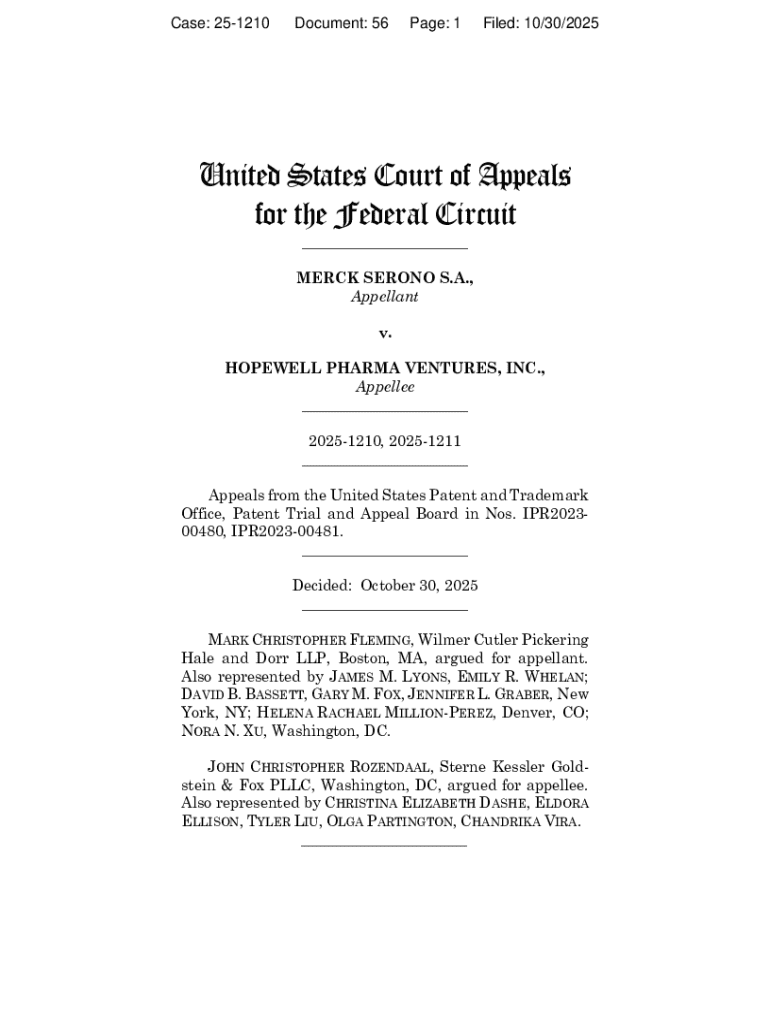 Case: 25-1210 Document: 56 Page: 1 Filed: 10/30/2025

United States Court of Appeals for the Federal Circuit

MERCK SERONO S.A.,
Appellant

v.

HOPEWELL PHARMA VENTURES, INC.,
Appellee

2025-1210, 2025-1211

Appeals from the United States Patent and Trademark Office, Patent Trial and Appeal Board in Nos. IPR2023-00480, IPR2023-00481.

Decided: October 30, 2025

MARK CHRISTOPHER FLEMING, Wilmer Cutler Pickering Hale and Dorr LLP, Boston, MA, argued for appellant. Also represented by JAMES M. LYONS, EMILY R. WHELAN; DAVID B. BASSETT, GARY M. FOX, JENNIFER L. GRABER, New York, NY; HELENA RACHAEL MILLION-PEREZ, Denver, CO; NORA N. XU, Washington, DC.

JOHN CHRISTOPHER ROZENDAAL, Sterne Kessler Goldstein & Fox PLLC, Washington, DC, argued for appellee. Also represented by CHRISTINA ELIZABETH DASHE, ELDORA ELLISON, TYLER LIU, OLGA PARTINGTON, CHANDRIKA VIRA.